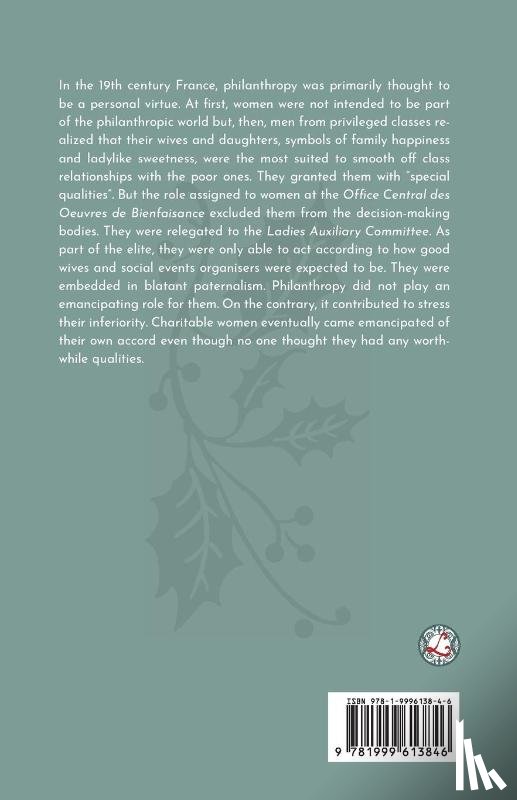 In the 19th century France, philanthropy was primarily thought to be a personal virtue. At first, women were not intended to be part of the philanthropic world but, then, men from privileged classes realized that their wives and daughters, symbols of family happiness and ladylike sweetness, were the most suited to smooth off class relationships with the poor ones. They granted them with "special qualities". But the role assigned to women at the Office Central des Oeuvres de Bienfaisance excluded them from the decision-making bodies. They were relegated to the Ladies Auxiliary Committee. As part of the elite, they were only able to act according to how good wives and social events organisers were expected to be. They were embedded in blatant paternalism. Philanthropy did not play an emancipating role for them. On the contrary, it contributed to stress their inferiority. Charitable women eventually came emancipated of their own accord even though no one thought they had any worthwhile qualities.

L

ISBN 978-1-9996138-4-6

9 781999 613846